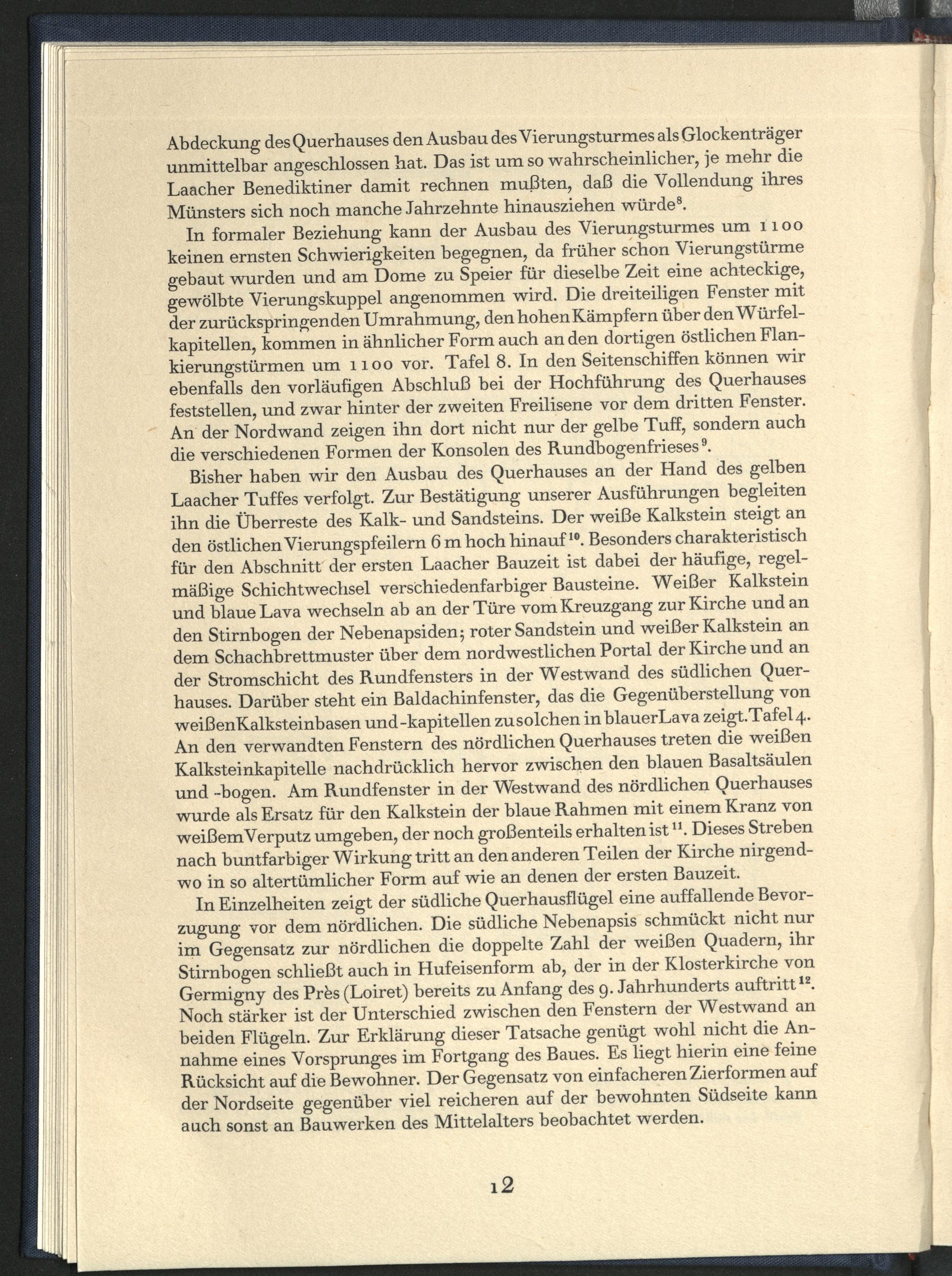 Abdeckung des Querhauses den Ausbau des Vierungsturmes als Glockenträger unmittelbar angeschlossen hat. Das ist um so wahrscheinlicher, je mehr die Laacher Benediktiner damit rechnen mußten, daß die Vollendung ihres Münsters sich noch manche Jahrzehnte hinausziehen würde$^{8}$.

In formaler Beziehung kann der Ausbau des Vierungsturmes um 1100 keinen ernsten Schwierigkeiten begegnen, da früher schon Vierungstürme gebaut wurden und am Dome zu Speier für dieselbe Zeit eine achteckige, gewölbte Vierungskuppel angenommen wird. Die dreiteiligen Fenster mit der zurückspringenden Umrahmung, den hohen Kämpfern über den Würfelkapitellen, kommen in ähnlicher Form auch an den dortigen östlichen Flankierungstürmen um 1100 vor. Tafel 8. In den Seitenschiffen können wir ebenfalls den vorläufigen Abschluß bei der Hochführung des Querhauses feststellen, und zwar hinter der zweiten Freilisene vor dem dritten Fenster. An der Nordwand zeigen ihn dort nicht nur der gelbe Tuff, sondern auch die verschiedenen Formen der Konsolen des Rundbogenfrieses$^{9}$.

Bisher haben wir den Ausbau des Querhauses an der Hand des gelben Laacher Tuffes verfolgt. Zur Bestätigung unserer Ausführungen begleiten ihn die Überreste des Kalk- und Sandsteins. Der weiße Kalkstein steigt an den östlichen Vierungspfeilern 6 m hoch hinauf$^{10}$. Besonders charakteristisch für den Abschnitt der ersten Laacher Bauzeit ist dabei der häufige, regelmäßige Schichtwechsel verschiedenfarbiger Bausteine. Weißer Kalkstein und blaue Lava wechseln ab an der Türe vom Kreuzgang zur Kirche und an den Stirnbogen der Nebenapsiden; roter Sandstein und weißer Kalkstein an dem Schachbrettmuster über dem nordwestlichen Portal der Kirche und an der Stromschicht des Rundfensters in der Westwand des südlichen Querhauses. Darüber steht ein Baldachinfenster, das die Gegenüberstellung von weißen Kalksteinbasen und -kapitellen zu solchen in blauer Lava zeigt. Tafel 4. An den verwandten Fenstern des nördlichen Querhauses treten die weißen Kalksteinkapitelle nachdrücklich hervor zwischen den blauen Basaltsäulen und -bogen. Am Rundfenster in der Westwand des nördlichen Querhauses wurde als Ersatz für den Kalkstein der blaue Rahmen mit einem Kranz von weißem Verputz umgeben, der noch großenteils erhalten ist$^{11}$. Dieses Streben nach buntfarbiger Wirkung tritt an den anderen Teilen der Kirche nirgendwo in so altertümlicher Form auf wie an denen der ersten Bauzeit.

In Einzelheiten zeigt der südliche Querhausflügel eine auffallende Bevorzugung vor dem nördlichen. Die südliche Nebenapsis schmückt nicht nur im Gegensatz zur nördlichen die doppelte Zahl der weißen Quadern, ihr Stirnbogen schließt auch in Hufeisenform ab, der in der Klosterkirche von Germigny des Près (Loiret) bereits zu Anfang des 9. Jahrhunderts auftritt$^{12}$. Noch stärker ist der Unterschied zwischen den Fenstern der Westwand an beiden Flügeln. Zur Erklärung dieser Tatsache genügt wohl nicht die Annahme eines Vorsprunges im Fortgang des Baues. Es liegt hierin eine feine Rücksicht auf die Bewohner. Der Gegensatz von einfacheren Zierformen auf der Nordseite gegenüber viel reicheren auf der bewohnten Südseite kann auch sonst an Bauwerken des Mittelalters beobachtet werden.

12